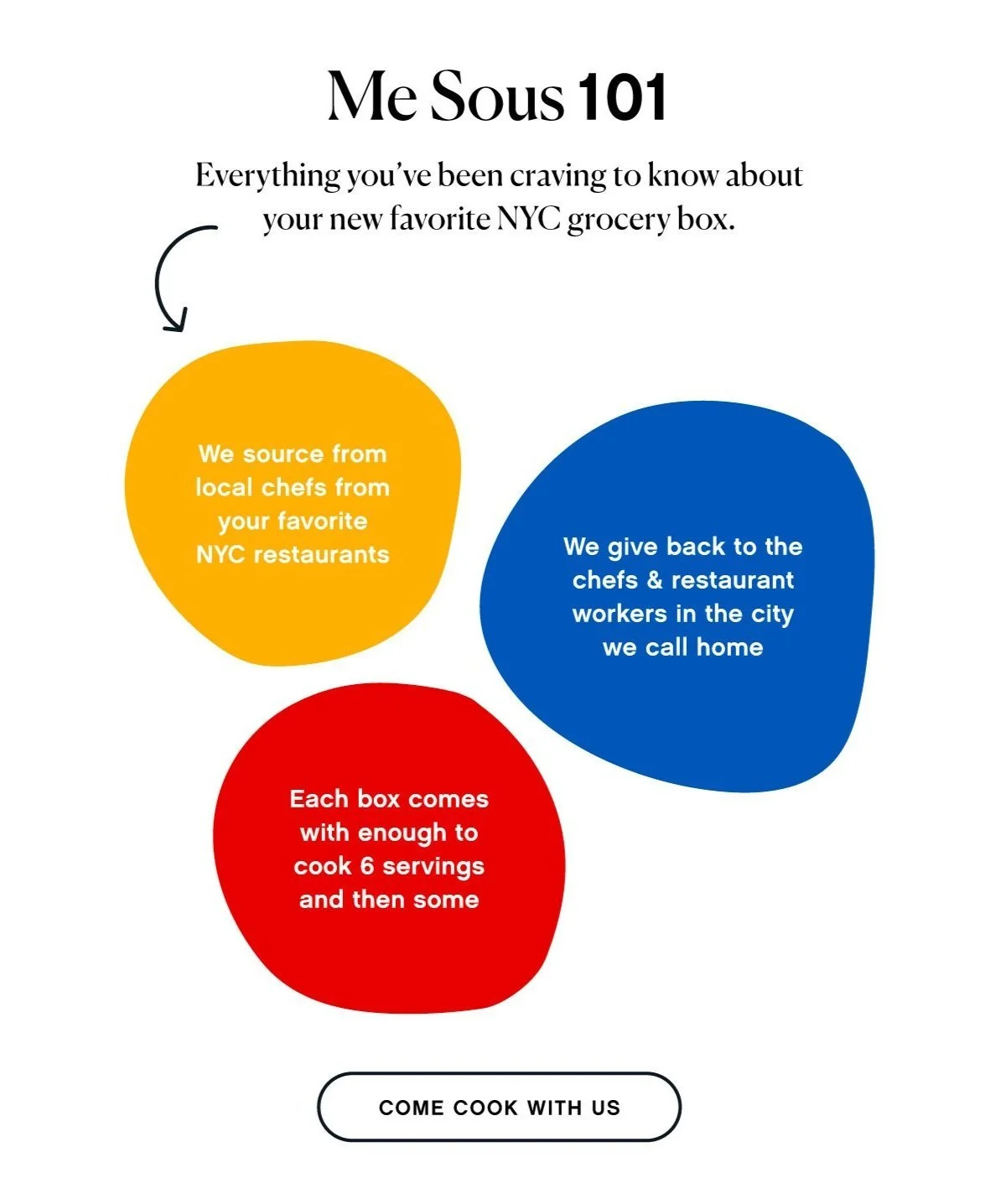 Me Sous 101

Everything you've been craving to know about your new favorite NYC grocery box.

We source from local chefs from your favorite NYC restaurants

We give back to the chefs & restaurant workers in the city we call home

Each box comes with enough to cook 6 servings and then some

COME COOK WITH US